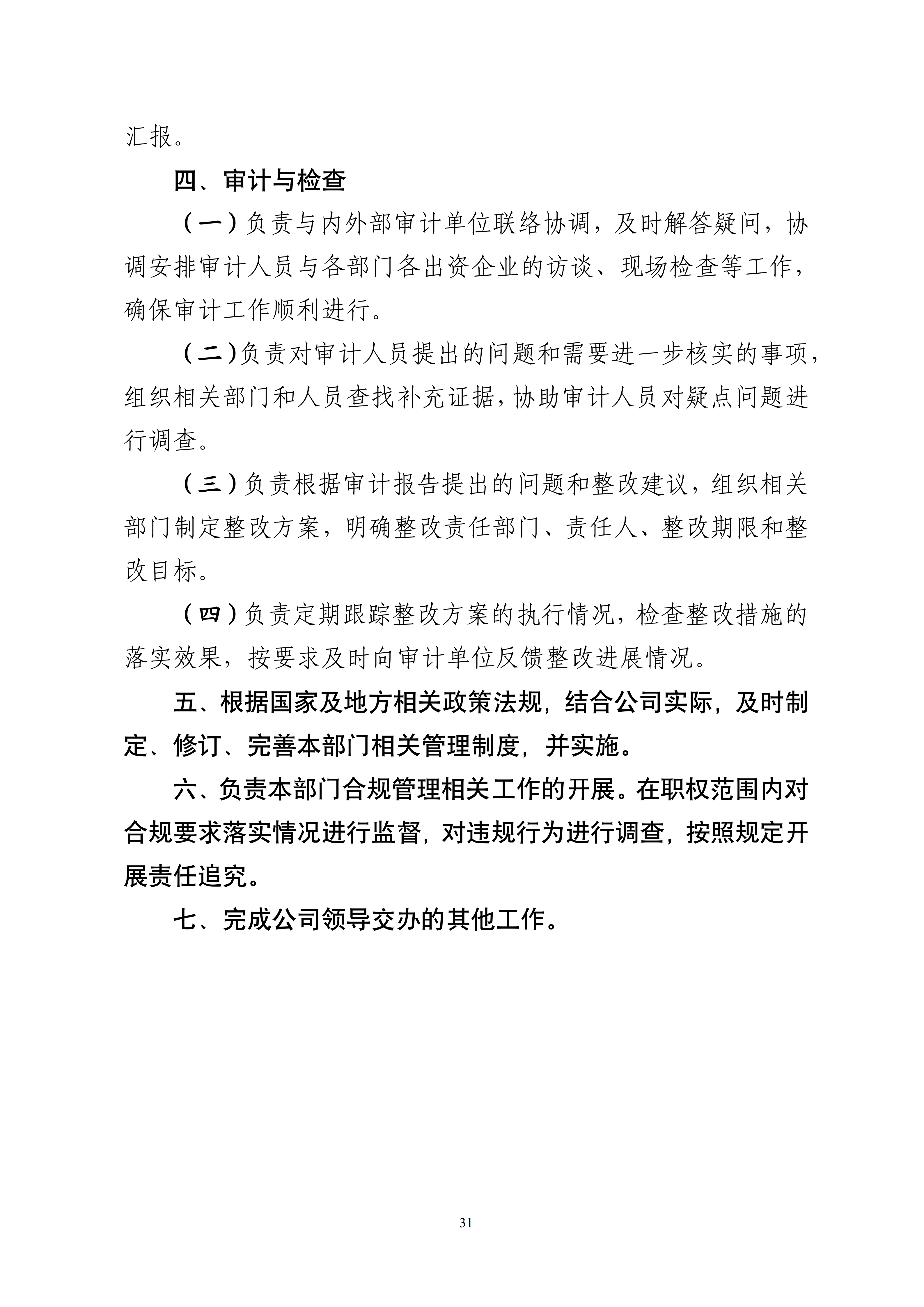 汇报。

四、审计与检查

（一）负责与内外部审计单位联络协调，及时解答疑问，协调安排审计人员与各部门各出资企业的访谈、现场检查等工作，确保审计工作顺利进行。

（二）负责对审计人员提出的问题和需要进一步核实的事项，组织相关部门和人员查找补充证据，协助审计人员对疑点问题进行调查。

（三）负责根据审计报告提出的问题和整改建议，组织相关部门制定整改方案，明确整改责任部门、责任人、整改期限和整改目标。

（四）负责定期跟踪整改方案的执行情况，检查整改措施的落实效果，按要求及时向审计单位反馈整改进展情况。

五、根据国家及地方相关政策法规，结合公司实际，及时制定、修订、完善本部门相关管理制度，并实施。

六、负责本部门合规管理相关工作的开展。在职权范围内对合规要求落实情况进行监督，对违规行为进行调查，按照规定开展责任追究。

七、完成公司领导交办的其他工作。

31